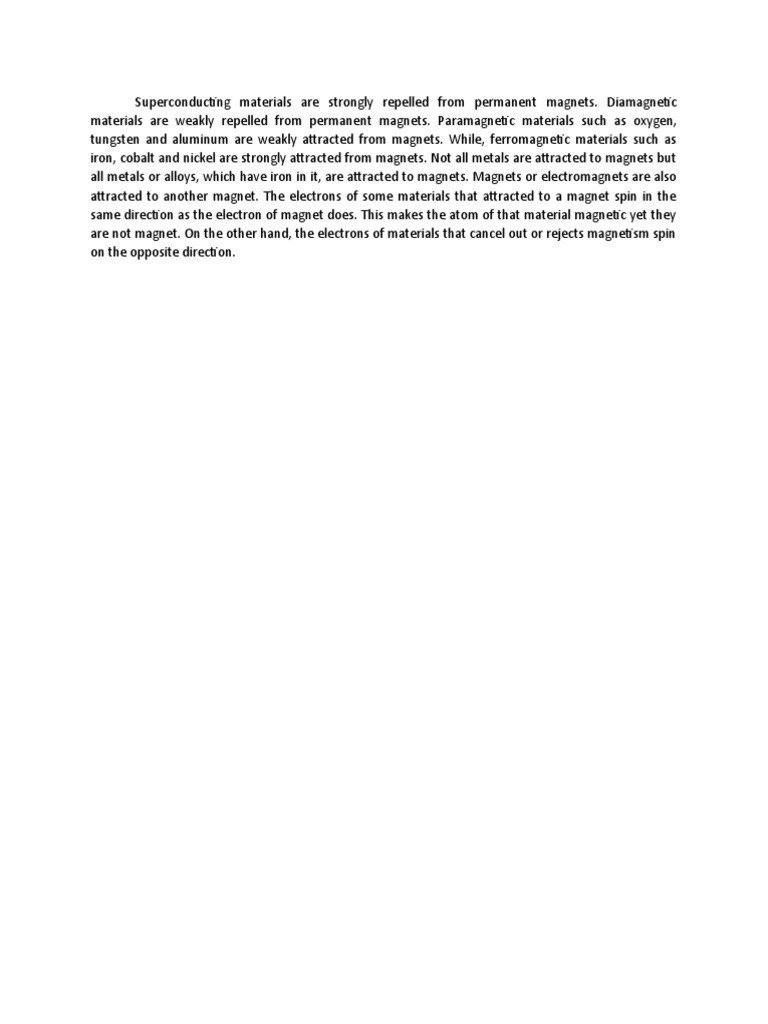 Superconducting materials are strongly repelled from permanent magnets. Diamagnetic materials are weakly repelled from permanent magnets. Paramagnetic materials such as oxygen, tungsten and aluminum are weakly attracted from magnets. While, ferromagnetic materials such as iron, cobalt and nickel are strongly attracted from magnets. Not all metals are attracted to magnets but all metals or alloys, which have iron in it, are attracted to magnets. Magnets or electromagnets are also attracted to another magnet. The electrons of some materials that attracted to a magnet spin in the same direction as the electron of magnet does. This makes the atom of that material magnetic yet they are not magnet. On the other hand, the electrons of materials that cancel out or rejects magnetism spin on the opposite direction.